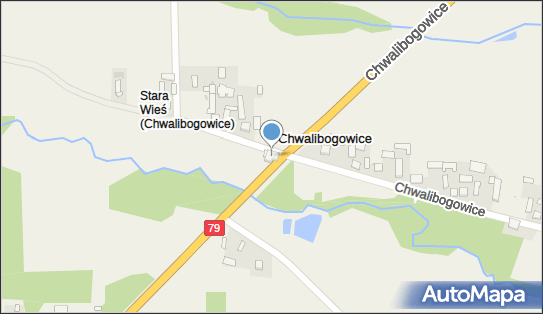 Chwalibogowice

Stara Wieś (Chwalibogowice)

Chwalibogowice

Chwalibogowice

79

AutoMapa